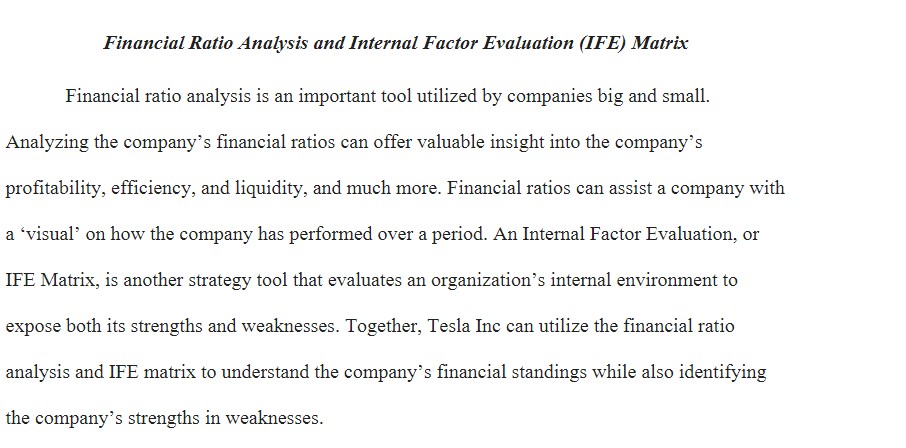 Financial Ratio Analysis and Internal Factor Evaluation (IFE) Matrix

Financial ratio analysis is an important tool utilized by companies big and small. Analyzing the company's financial ratios can offer valuable insight into the company's profitability, efficiency, and liquidity, and much more. Financial ratios can assist a company with a 'visual' on how the company has performed over a period. An Internal Factor Evaluation, or IFE Matrix, is another strategy tool that evaluates an organization's internal environment to expose both its strengths and weaknesses. Together, Tesla Inc can utilize the financial ratio analysis and IFE matrix to understand the company's financial standings while also identifying the company's strengths in weaknesses.